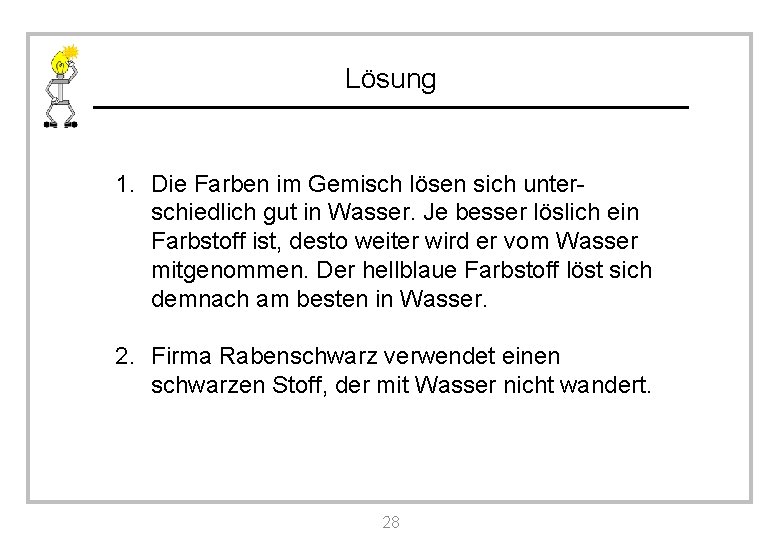 Lösung

1. Die Farben im Gemisch lösen sich unterschiedlich gut in Wasser. Je besser löslich ein Farbstoff ist, desto weiter wird er vom Wasser mitgenommen. Der hellblaue Farbstoff löst sich demnach am besten in Wasser.

2. Firma Rabenschwarz verwendet einen schwarzen Stoff, der mit Wasser nicht wandert.

28